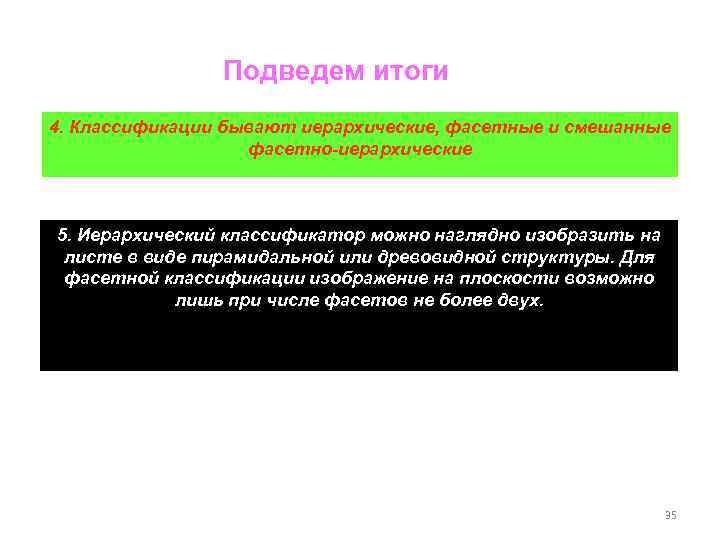 Подведем итоги

4. Классификации бывают иерархические, фасетные и смешанные фасетно-иерархические

5. Иерархический классификатор можно наглядно изобразить на листе в виде пирамидальной или древовидной структуры. Для фасетной классификации изображение на плоскости возможно лишь при числе фасетов не более двух.

35